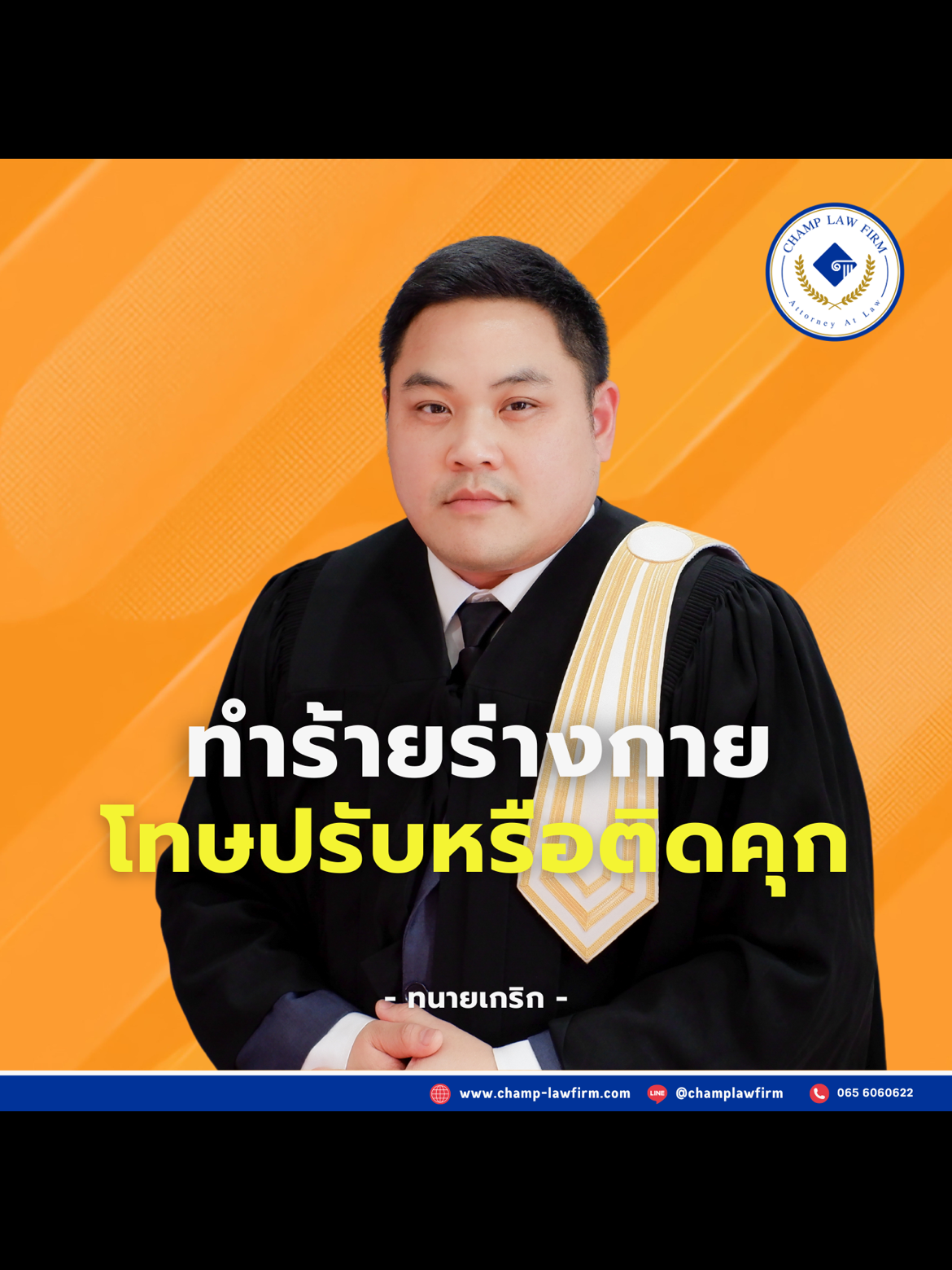 CHAMP LAW FIRM
Attorney At Law

ทำร้ายร่างกาย
โทษปรับหรือติดคุก

- ทนายเกริก -

www.champ-lawfirm.com LINE @champlawfirm 065 6060622